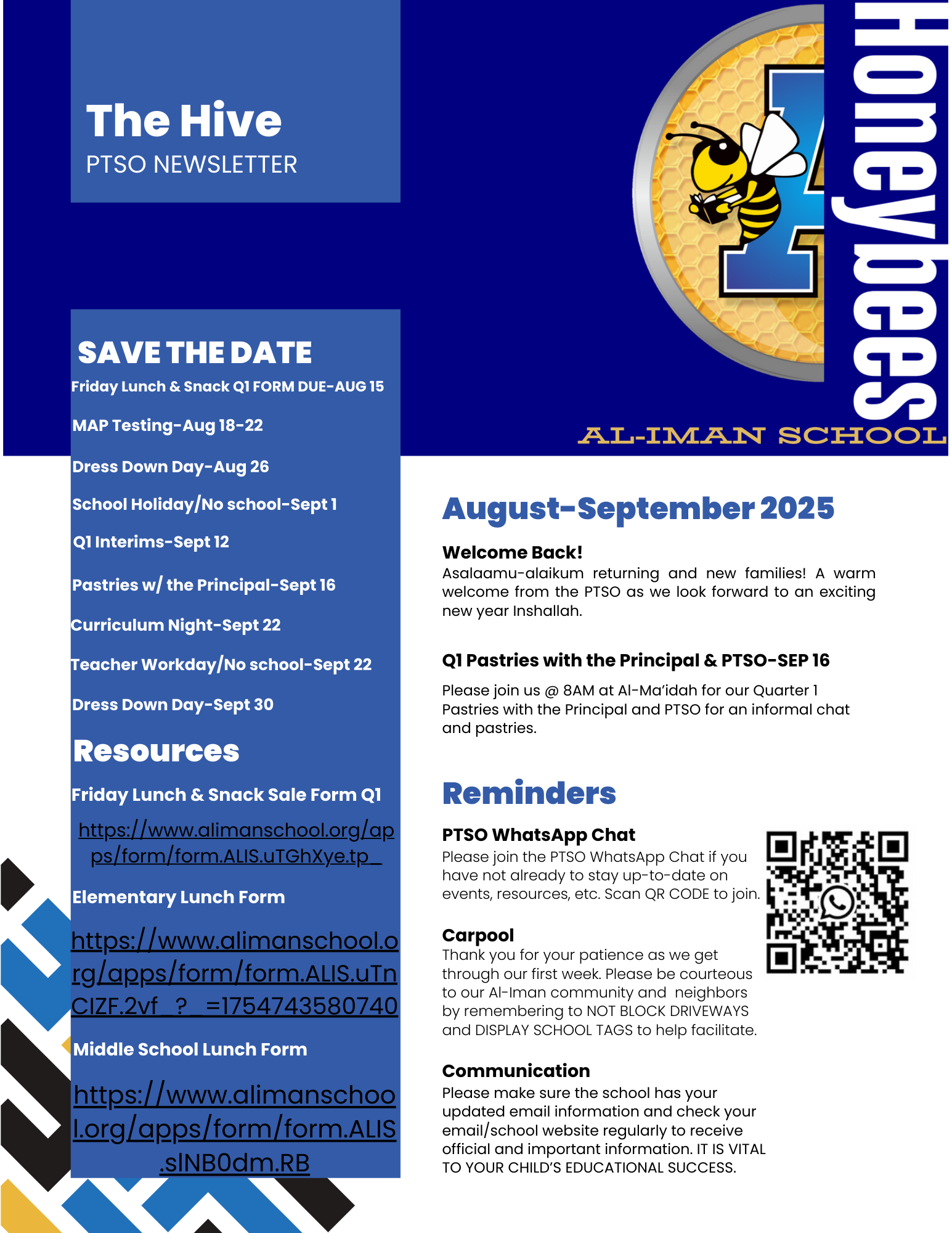 The Hive
PTSO NEWSLETTER

Honeybees

AL-IMAN SCHOOL

SAVE THE DATE

Friday Lunch & Snack Q1 FORM DUE-AUG 15

MAP Testing-Aug 18-22

Dress Down Day-Aug 26

School Holiday/No school-Sept 1

Q1 Interims-Sept 12

Pastries w/ the Principal-Sept 16

Curriculum Night-Sept 22

Teacher Workday/No school-Sept 22

Dress Down Day-Sept 30

Resources

Friday Lunch & Snack Sale Form Q1

https://www.alimanschool.org/apps/form/form.ALIS.uTGhXye.tp_

Elementary Lunch Form

https://www.alimanschool.org/apps/form/form.ALIS.uTnCIZF.2vf_?_=1754743580740

Middle School Lunch Form

https://www.alimanschool.org/apps/form/form.ALIS.sINB0dm.RB

August-September 2025

Welcome Back!
Asalaamu-alaikum returning and new families! A warm welcome from the PTSO as we look forward to an exciting new year Inshallah.

Q1 Pastries with the Principal & PTSO-SEP 16

Please join us @ 8AM at Al-Ma'idah for our Quarter 1 Pastries with the Principal and PTSO for an informal chat and pastries.

Reminders

PTSO WhatsApp Chat
Please join the PTSO WhatsApp Chat if you have not already to stay up-to-date on events, resources, etc. Scan QR CODE to join.

Carpool
Thank you for your patience as we get through our first week. Please be courteous to our Al-Iman community and neighbors by remembering to NOT BLOCK DRIVEWAYS and DISPLAY SCHOOL TAGS to help facilitate.

Communication
Please make sure the school has your updated email information and check your email/school website regularly to receive official and important information. IT IS VITAL TO YOUR CHILD'S EDUCATIONAL SUCCESS.